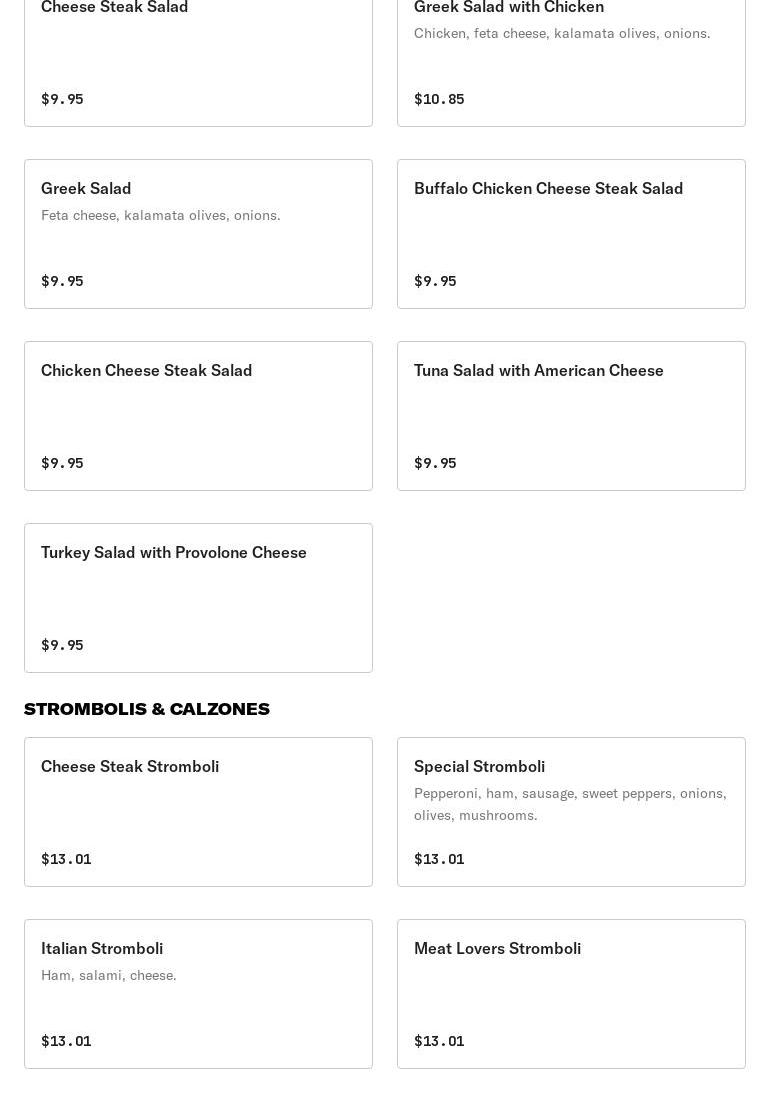 Cheese Steak Salad

$9.95

Greek Salad with Chicken
Chicken, feta cheese, kalamata olives, onions.

$10.85

Greek Salad
Feta cheese, kalamata olives, onions.

$9.95

Buffalo Chicken Cheese Steak Salad

$9.95

Chicken Cheese Steak Salad

$9.95

Tuna Salad with American Cheese

$9.95

Turkey Salad with Provolone Cheese

$9.95

STROMBOLIS & CALZONES

Cheese Steak Stromboli

$13.01

Special Stromboli
Pepperoni, ham, sausage, sweet peppers, onions, olives, mushrooms.

$13.01

Italian Stromboli
Ham, salami, cheese.

$13.01

Meat Lovers Stromboli

$13.01